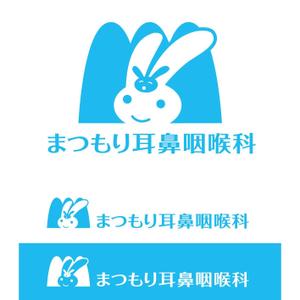 まつもり耳鼻咽喉科

まつもり耳鼻咽喉科

まつもり耳鼻咽喉科